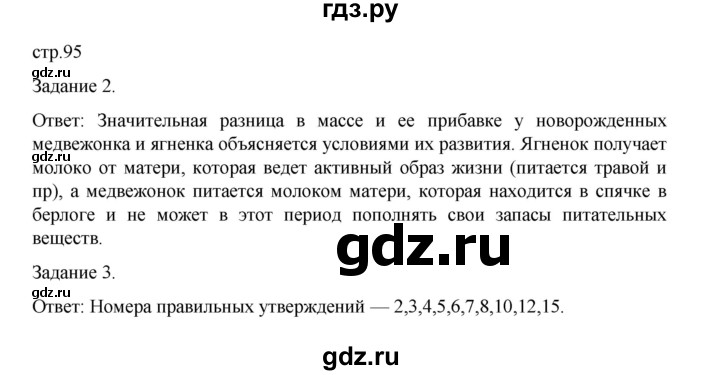 гдз.ру

стр.95

gdz.ru

Задание 2.

Ответ: Значительная разница в массе и ее прибавке у новорожденных медвежонка и ягненка объясняется условиями их развития. Ягненок получает молоко от матери, которая ведет активный образ жизни (питается травой и пр), а медвежонок питается молоком матери, которая находится в спячке в берлоге и не может в этот период пополнять свои запасы питательных веществ.

gdz.ru

gdz.ru

Задание 3.

gdz.ru

Ответ: Номера правильных утверждений — 2,3,4,5,6,7,8,10,12,15.

gdz.ru